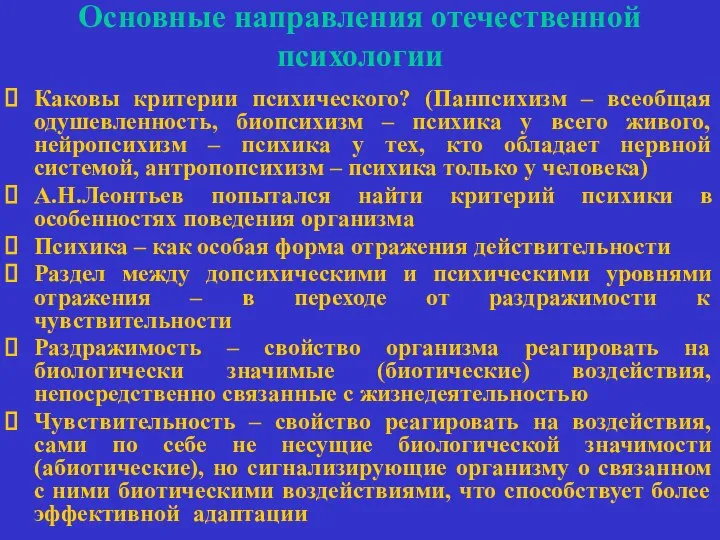 Основные направления отечественной психологии

Каковы критерии психического? (Панпсихизм – всеобщая одушевленность, биопсихизм – психика у всего живого, нейропсихизм – психика у тех, кто обладает нервной системой, антропопсихизм – психика только у человека)

А.Н.Леонтьев попытался найти критерий психики в особенностях поведения организма

Психика – как особая форма отражения действительности

Раздел между допсихическими и психическими уровнями отражения – в переходе от раздражимости к чувствительности

Раздражимость – свойство организма реагировать на биологически значимые (биотические) воздействия, непосредственно связанные с жизнедеятельностью

Чувствительность – свойство реагировать на воздействия, сами по себе не несущие биологической значимости (абиотические), но сигнализирующие организму о связанном с ними биотическими воздействиями, что способствует более эффективной адаптации